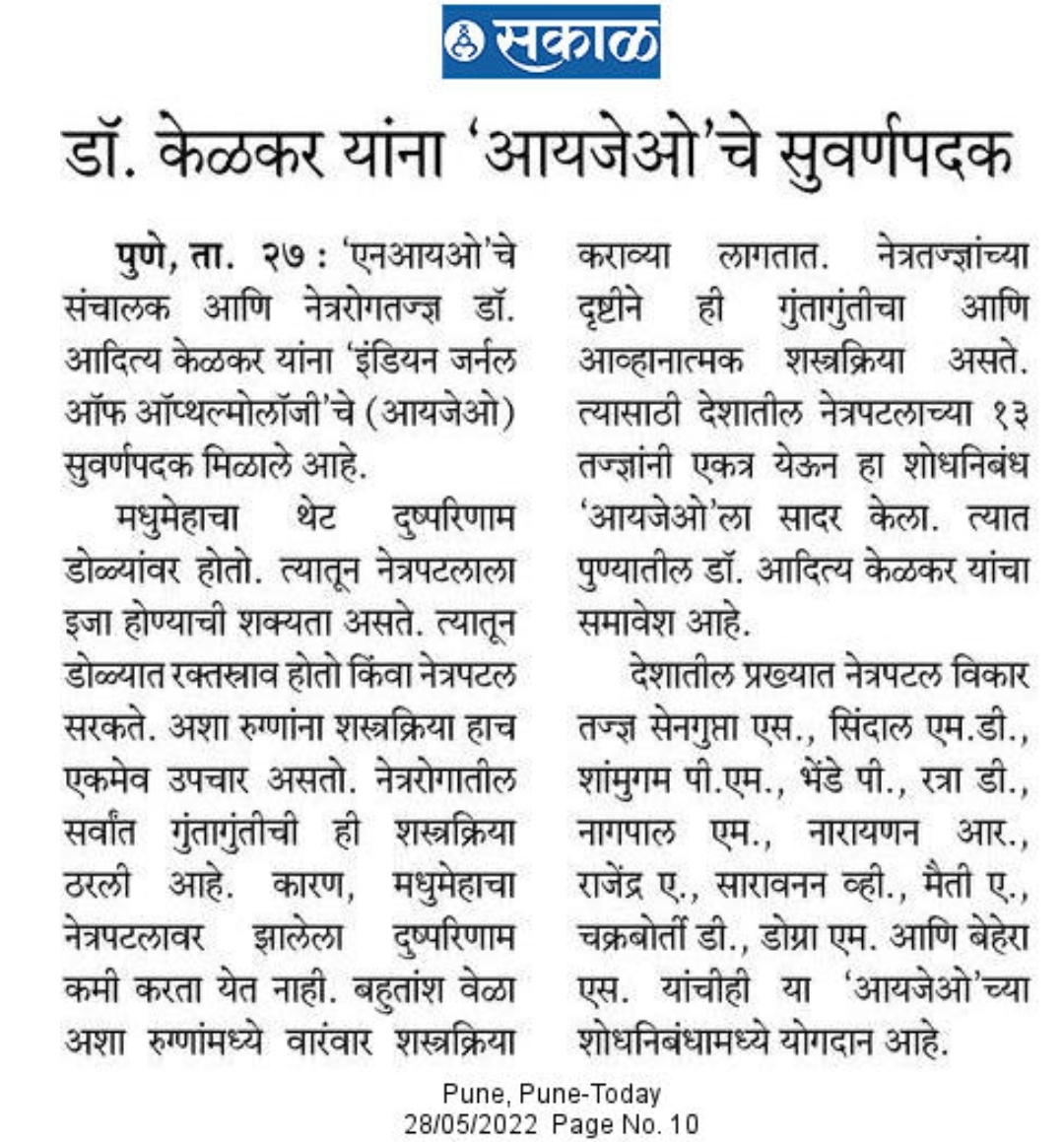 सकाळ

डॉ. केळकर यांना 'आयजेओ'चे सुवर्णपदक

पुणे, ता. २७ : 'एनआयओ'चे संचालक आणि नेत्ररोगतज्ज्ञ डॉ. आदित्य केळकर यांना 'इंडियन जर्नल ऑफ ऑप्थल्मोलॉजी'चे (आयजेओ) सुवर्णपदक मिळाले आहे.

मधुमेहाचा थेट दुष्परिणाम डोळ्यांवर होतो. त्यातून नेत्रपटलाला इजा होण्याची शक्यता असते. त्यातून डोळ्यात रक्तस्राव होतो किंवा नेत्रपटल सरकते. अशा रुग्णांना शस्त्रक्रिया हाच एकमेव उपचार असतो. नेत्ररोगातील सर्वांत गुंतागुंतीची ही शस्त्रक्रिया ठरली आहे. कारण, मधुमेहाचा नेत्रपटलावर झालेला दुष्परिणाम कमी करता येत नाही. बहुतांश वेळा अशा रुग्णांमध्ये वारंवार शस्त्रक्रिया कराव्या लागतात. नेत्रतज्ज्ञांच्या दृष्टीने ही गुंतागुंतीचा आणि आव्हानात्मक शस्त्रक्रिया असते. त्यासाठी देशातील नेत्रपटलाच्या १३ तज्ज्ञांनी एकत्र येऊन हा शोधनिबंध 'आयजेओ'ला सादर केला. त्यात पुण्यातील डॉ. आदित्य केळकर यांचा समावेश आहे.

देशातील प्रख्यात नेत्रपटल विकार तज्ज्ञ सेनगुप्ता एस., सिंदाल एम.डी., शांमुगम पी.एम., भेंडे पी., रत्रा डी., नागपाल एम., नारायणन आर., राजेंद्र ए., सारावनन व्ही., मैती ए., चक्रबोर्ती डी., डोग्रा एम. आणि बेहेरा एस. यांचीही या 'आयजेओ'च्या शोधनिबंधामध्ये योगदान आहे.

Pune, Pune-Today
28/05/2022 Page No. 10